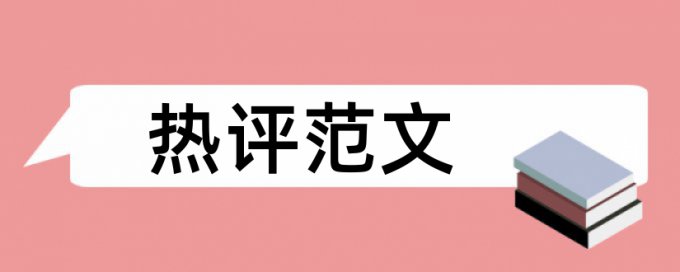 热评范文